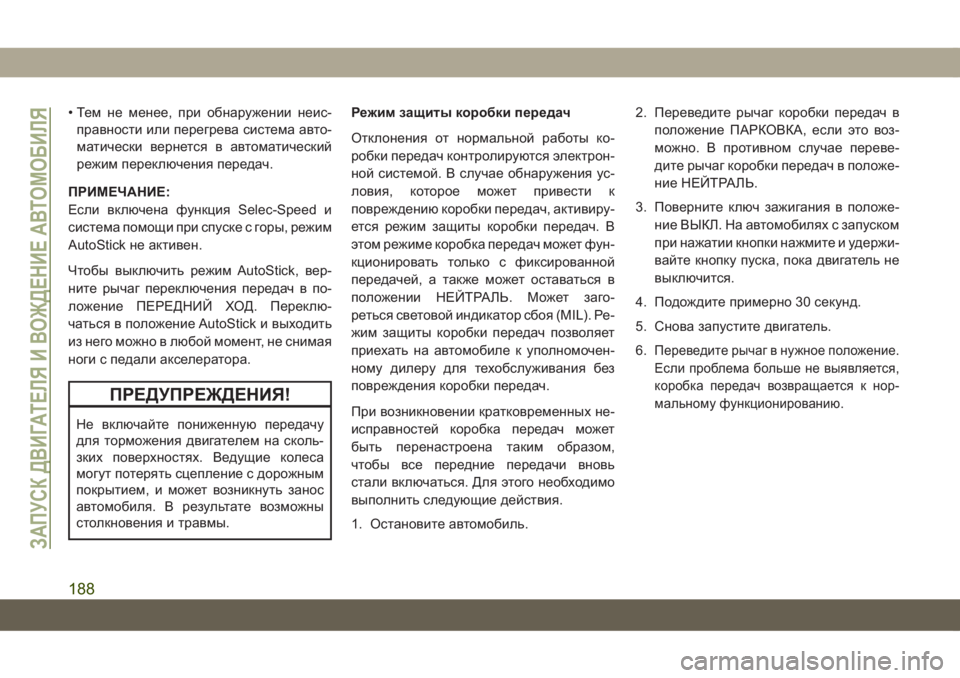 ЗАПУСК ДВИГАТЕЛЯ И ВОЖДЕНИЕ АВТОМОБИЛЯ

• Тем не менее, при обнаружении неисправности или перегрева система автоматически вернется в автоматический режим переключения передач.

ПРИМЕЧАНИЕ:
Если включена функция Selec-Speed и система помощи при спуске с горы, режим AutoStick не активен.

Чтобы выключить режим AutoStick, верните рычаг переключения передач в положение ПЕРЕДНИЙ ХОД. Переключаться в положение AutoStick и выходить из него можно в любой момент, не снимая ноги с педали акселератора.

ПРЕДУПРЕЖДЕНИЯ!

Не включайте пониженную передачу для торможения двигателем на скользких поверхностях. Ведущие колеса могут потерять сцепление с дорожным покрытием, и может возникнуть занос автомобиля. В результате возможны столкновения и травмы.

Режим защиты коробки передач

Отклонения от нормальной работы коробки передач контролируются электронной системой. В случае обнаружения условия, которое может привести к повреждению коробки передач, активируется режим защиты коробки передач. В этом режиме коробка передач может функционировать только с фиксированной передачей, а также может оставаться в положении НЕЙТРАЛЬ. Может загореться световой индикатор сбоя (MIL). Режим защиты коробки передач позволяет приехать на автомобиле к уполномоченному дилеру для техобслуживания без повреждения коробки передач.

При возникновении кратковременных неисправностей коробка передач может быть перенастроена таким образом, чтобы все передние передачи вновь стали включаться. Для этого необходимо выполнить следующие действия.

1. Остановите автомобиль.

2. Переведите рычаг коробки передач в положение ПАРКОВКА, если это возможно. В противном случае переведите рычаг коробки передач в положение НЕЙТРАЛЬ.

3. Поверните ключ зажигания в положение ВЫКЛ. На автомобилях с запуском при нажатии кнопки нажмите и удерживайте кнопку пуска, пока двигатель не выключится.

4. Подождите примерно 30 секунд.

5. Снова запустите двигатель.

6. Переведите рычаг в нужное положение. Если проблема больше не выявляется, коробка передач возвращается к нормальному функционированию.

188

carmanualsonline.info